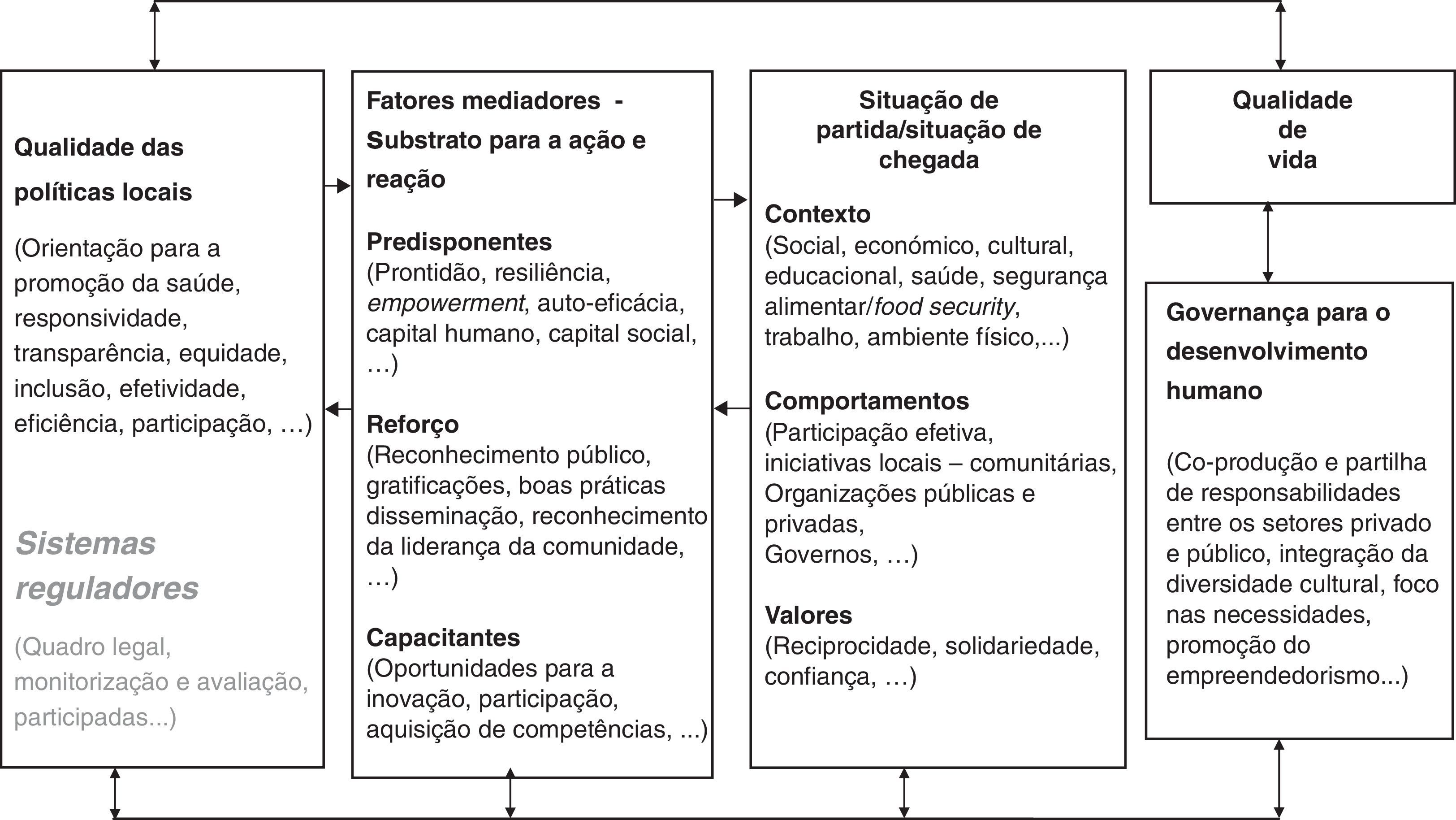 Qualidade das políticas locais

(Orientação para a promoção da saúde, responsividade, transparência, equidade, inclusão, efetividade, eficiência, participação, …)

Sistemas reguladores

(Quadro legal, monitorização e avaliação, participadas...)

Fatores mediadores - Substrato para a ação e reação

Predisponentes
(Prontidão, resiliência, empowerment, auto-eficácia, capital humano, capital social, …)

Reforço
(Reconhecimento público, gratificações, boas práticas disseminação, reconhecimento da liderança da comunidade, …)

Capacitantes
(Oportunidades para a inovação, participação, aquisição de competências, ...)

Situação de partida/situação de chegada

Contexto
(Social, económico, cultural, educacional, saúde, segurança alimentar/food security, trabalho, ambiente físico,...)

Comportamentos
(Participação efetiva, iniciativas locais – comunitárias, Organizações públicas e privadas, Governos, …)

Valores
(Reciprocidade, solidariedade, confiança, …)

Qualidade de vida

Governança para o desenvolvimento humano

(Co-produção e partilha de responsabilidades entre os setores privado e público, integração da diversidade cultural, foco nas necessidades, promoção do empreendedorismo...)